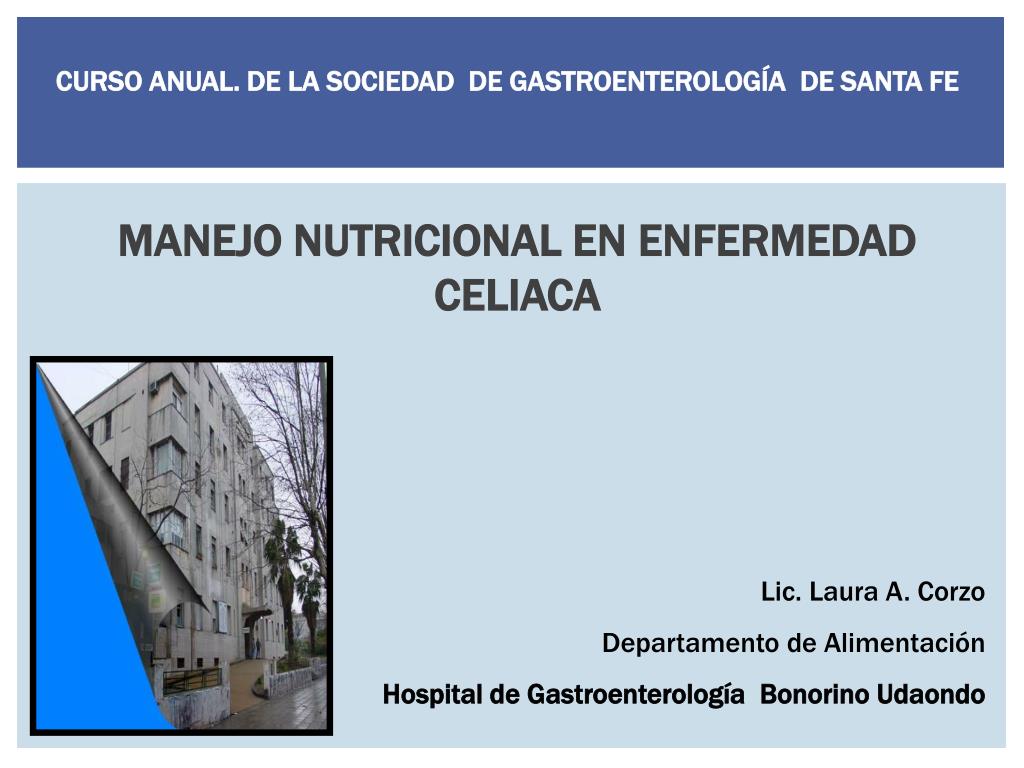 CURSO ANUAL. DE LA SOCIEDAD DE GASTROENTEROLOGÍA DE SANTA FE

MANEJO NUTRICIONAL EN ENFERMEDAD CELIACA

Lic. Laura A. Corzo

Departamento de Alimentación

Hospital de Gastroenterología Bonorino Udaondo